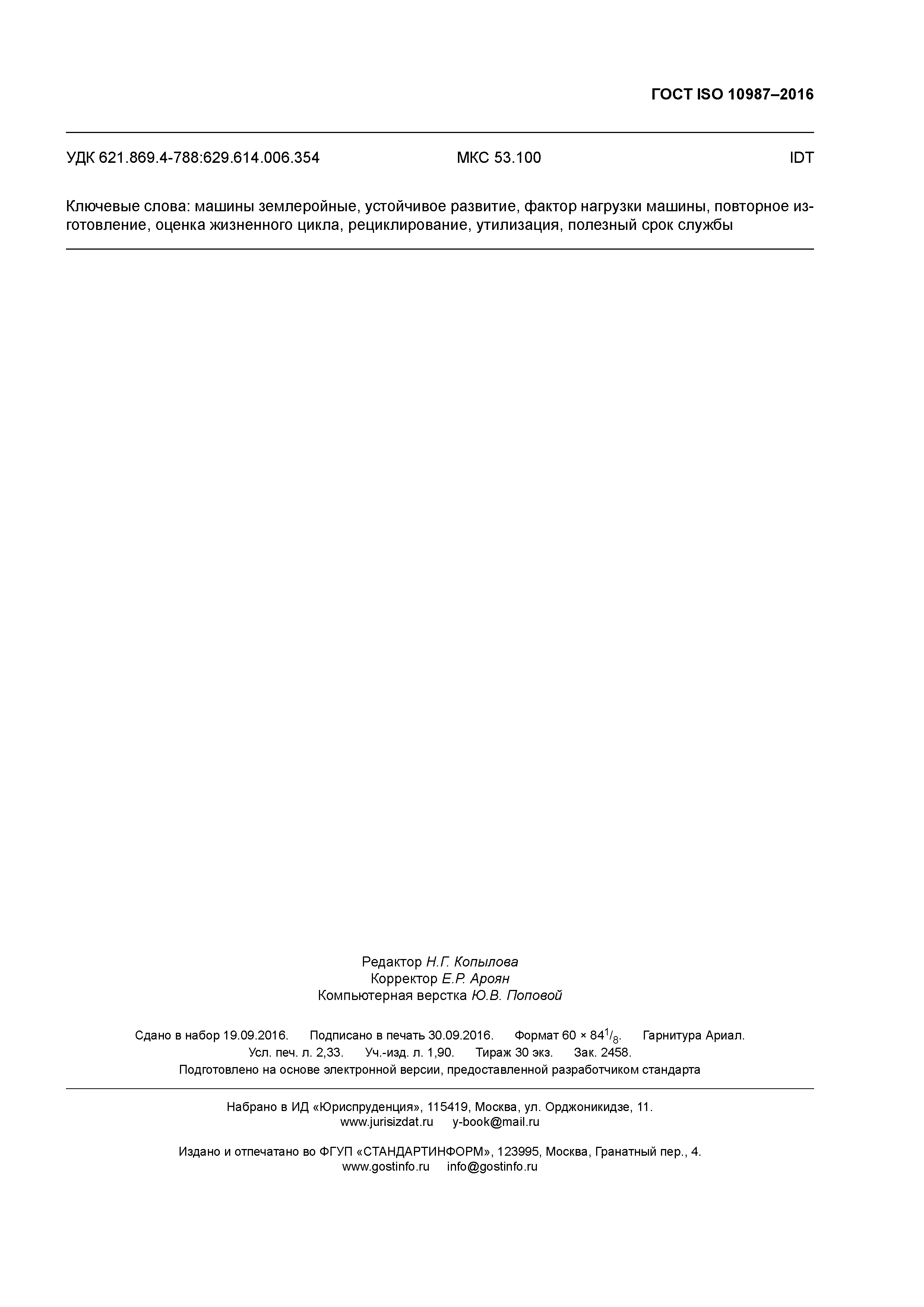 ГОСТ ISO 10987–2016

УДК 621.869.4-788:629.614.006.354 МКС 53.100 IDT

Ключевые слова: машины землеройные, устойчивое развитие, фактор нагрузки машины, повторное изготовление, оценка жизненного цикла, рециклирование, утилизация, полезный срок службы

Редактор Н.Г. Копылова
Корректор Е.Р. Ароян
Компьютерная верстка Ю.В. Поповой

Сдано в набор 19.09.2016. Подписано в печать 30.09.2016. Формат 60 × 84$^1/_8$. Гарнитура Ариал.
Усл. печ. л. 2,33. Уч.-изд. л. 1,90. Тираж 30 экз. Зак. 2458.
Подготовлено на основе электронной версии, предоставленной разработчиком стандарта

Набрано в ИД «Юриспруденция», 115419, Москва, ул. Орджоникидзе, 11.
www.jurisizdat.ru y-book@mail.ru

Издано и отпечатано во ФГУП «СТАНДАРТИНФОРМ», 123995, Москва, Гранатный пер., 4.
www.gostinfo.ru info@gostinfo.ru